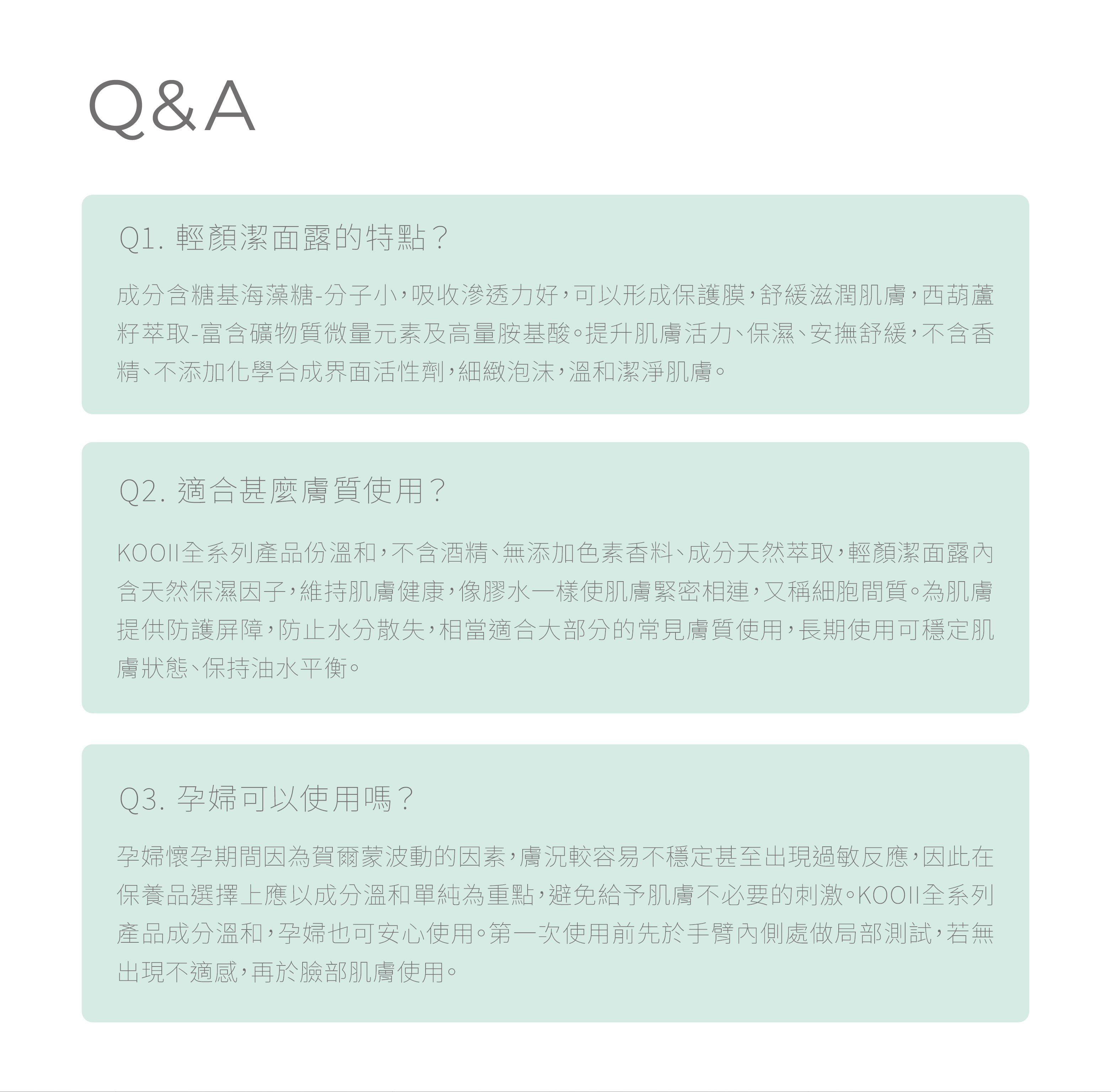 Q&A

Q1. 輕顏潔面露的特點？

成分含糖基海藻糖-分子小，吸收滲透力好，可以形成保護膜，舒緩滋潤肌膚，西葫蘆籽萃取-富含礦物質微量元素及高量胺基酸。提升肌膚活力、保濕、安撫舒緩，不含香精、不添加化學合成界面活性劑，細緻泡沫，溫和潔淨肌膚。

Q2. 適合甚麼膚質使用？

KOOII全系列產品份溫和，不含酒精、無添加色素香料、成分天然萃取，輕顏潔面露內含天然保濕因子，維持肌膚健康，像膠水一樣使肌膚緊密相連，又稱細胞間質。為肌膚提供防護屏障，防止水分散失，相當適合大部分的常見膚質使用，長期使用可穩定肌膚狀態、保持油水平衡。

Q3. 孕婦可以使用嗎？

孕婦懷孕期間因為賀爾蒙波動的因素，膚況較容易不穩定甚至出現過敏反應，因此在保養品選擇上應以成分溫和單純為重點，避免給予肌膚不必要的刺激。KOOII全系列產品成分溫和，孕婦也可安心使用。第一次使用前先於手臂內側處做局部測試，若無出現不適感，再於臉部肌膚使用。